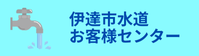 伊達市水道
お客様センター